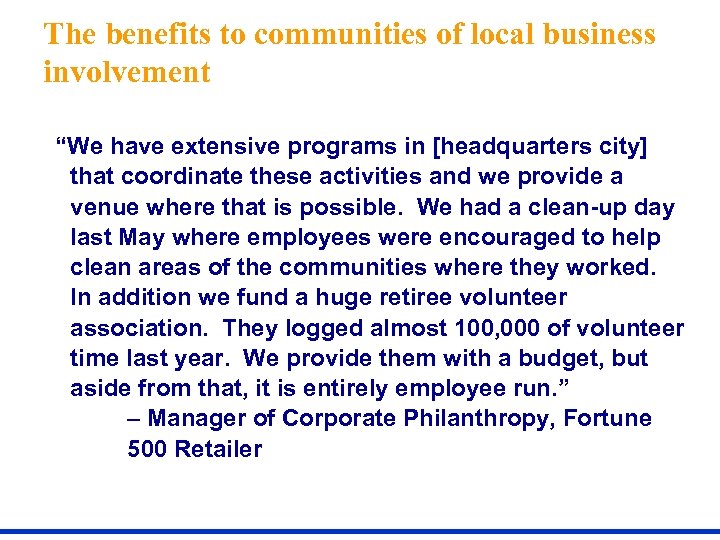 The benefits to communities of local business involvement

"We have extensive programs in [headquarters city] that coordinate these activities and we provide a venue where that is possible. We had a clean-up day last May where employees were encouraged to help clean areas of the communities where they worked. In addition we fund a huge retiree volunteer association. They logged almost 100,000 of volunteer time last year. We provide them with a budget, but aside from that, it is entirely employee run."

– Manager of Corporate Philanthropy, Fortune 500 Retailer